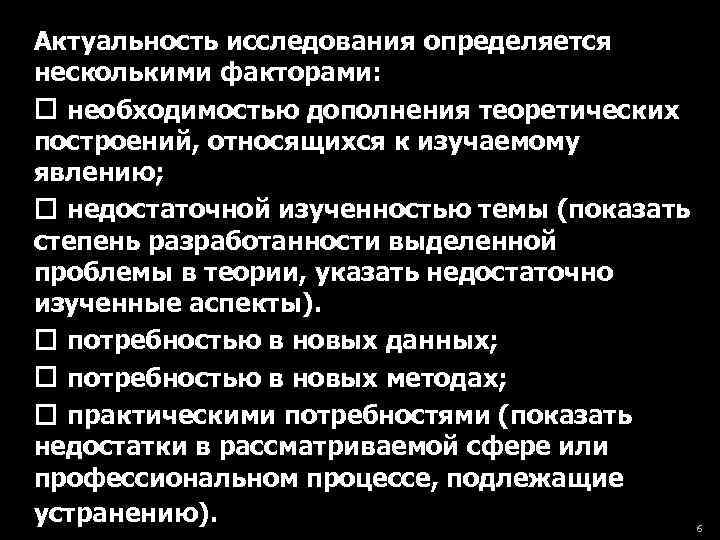 Актуальность исследования определяется несколькими факторами:

□ необходимостью дополнения теоретических построений, относящихся к изучаемому явлению;

□ недостаточной изученностью темы (показать степень разработанности выделенной проблемы в теории, указать недостаточно изученные аспекты).

□ потребностью в новых данных;

□ потребностью в новых методах;

□ практическими потребностями (показать недостатки в рассматриваемой сфере или профессиональном процессе, подлежащие устранению).

6